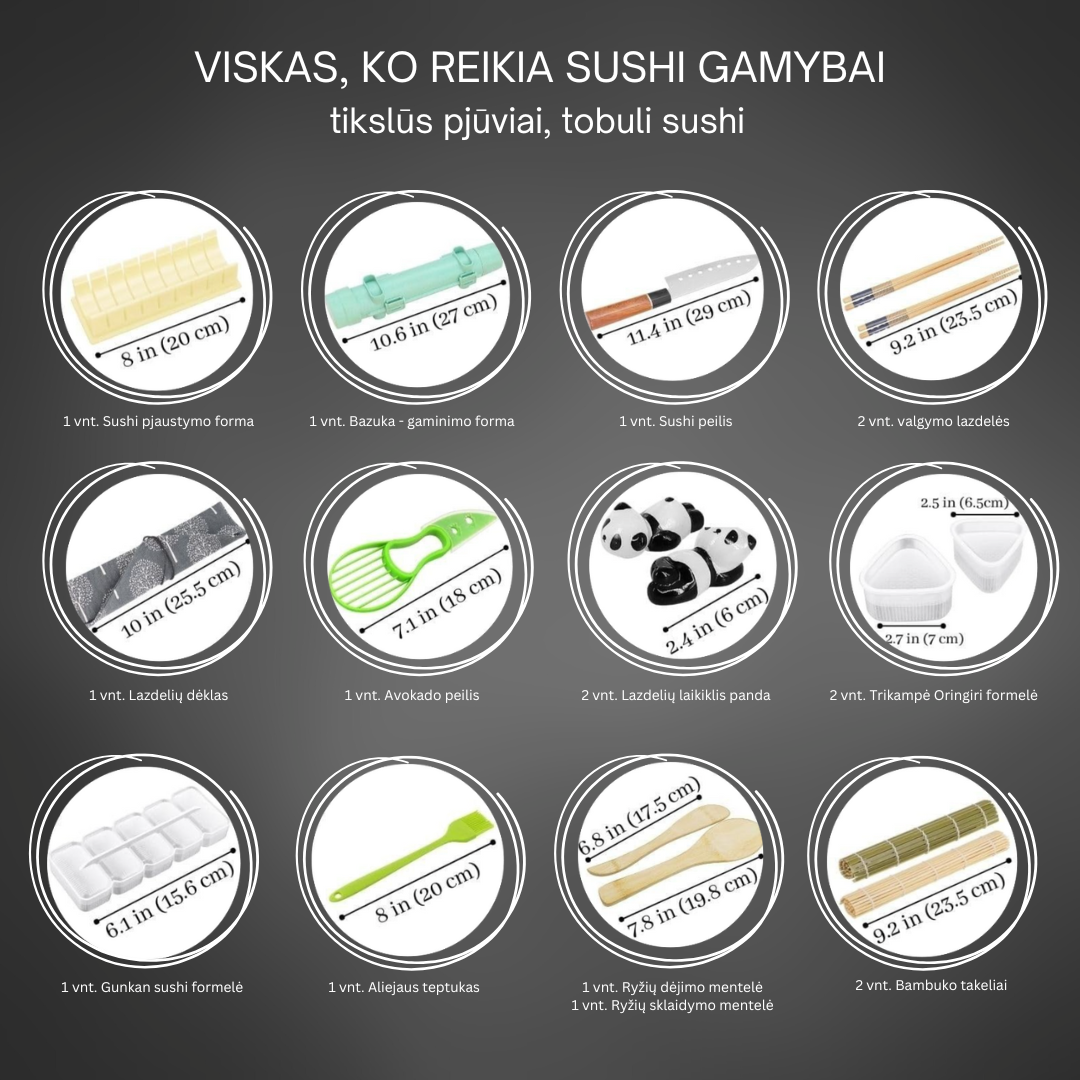 VISKAS, KO REIKIA SUSHI GAMYBAI
tikslūs pjūviai, tobuli sushi

8 in (20 cm)
1 vnt. Sushi pjaustymo forma

10.6 in (27 cm)
1 vnt. Bazuka - gaminimo forma

11.4 in (29 cm)
1 vnt. Sushi peilis

9.2 in (23.5 cm)
2 vnt. valgymo lazdelės

10 in (25.5 cm)
1 vnt. Lazdelių dėklas

7.1 in (18 cm)
1 vnt. Avokado peilis

2.4 in (6 cm)
2 vnt. Lazdelių laikiklis panda

2.5 in (6.5cm)
2.7 in (7 cm)
2 vnt. Trikampė Oringiri formelė

6.1 in (15.6 cm)
1 vnt. Gunkan sushi formelė

8 in (20 cm)
1 vnt. Aliejaus teptukas

6.8 in (17.5 cm)
7.8 in (19.8 cm)
1 vnt. Ryžių dėjimo mentelė
1 vnt. Ryžių sklaidymo mentelė

9.2 in (23.5 cm)
2 vnt. Bambuko takeliai